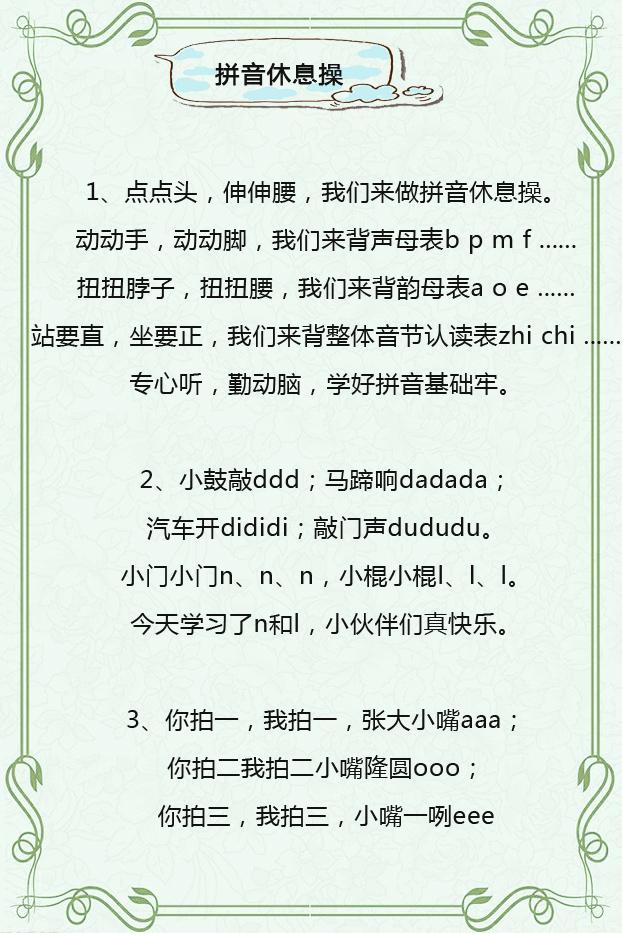 拼音休息操

1、点点头，伸伸腰，我们来做拼音休息操。
动动手，动动脚，我们来背声母表b p m f ......
扭扭脖子，扭扭腰，我们来背韵母表a o e ......
站要直，坐要正，我们来背整体音节认读表zhi chi ......
专心听，勤动脑，学好拼音基础牢。

2、小鼓敲ddd；马蹄响dadada；
汽车开dididi；敲门声dududu。
小门小门n、n、n，小棍小棍l、l、l。
今天学习了n和l，小伙伴们真快乐。

3、你拍一，我拍一，张大小嘴aaa；
你拍二我拍二小嘴隆圆ooo；
你拍三，我拍三，小嘴一咧eee